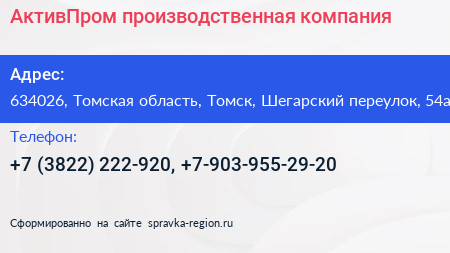 АктивПром производственная компания

Адрес:

634026, Томская область, Томск, Шегарский переулок, 54а

Телефон:

+7 (3822) 222-920, +7-903-955-29-20

Сформированно на сайте spravka-region.ru